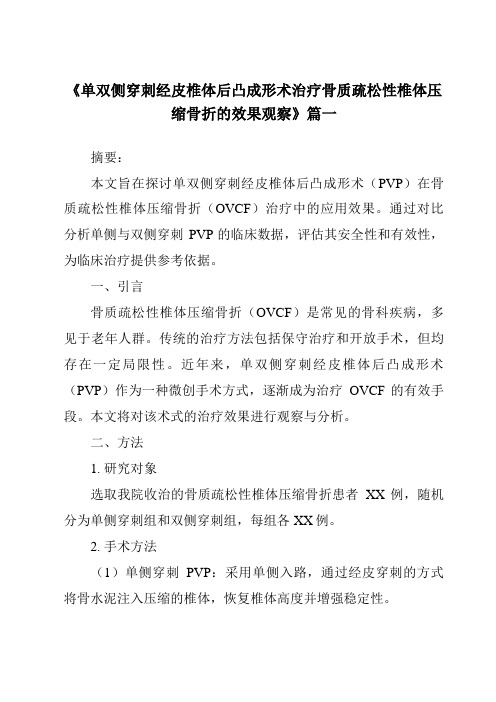 《单双侧穿刺经皮椎体后凸成形术治疗骨质疏松性椎体压缩骨折的效果观察》篇一

摘要：

本文旨在探讨单双侧穿刺经皮椎体后凸成形术（PVP）在骨质疏松性椎体压缩骨折（OVCF）治疗中的应用效果。通过对比分析单侧与双侧穿刺 PVP 的临床数据，评估其安全性和有效性，为临床治疗提供参考依据。

一、引言

骨质疏松性椎体压缩骨折（OVCF）是常见的骨科疾病，多见于老年人群。传统的治疗方法包括保守治疗和开放手术，但均存在一定局限性。近年来，单双侧穿刺经皮椎体后凸成形术（PVP）作为一种微创手术方式，逐渐成为治疗 OVCF 的有效手段。本文将对该术式的治疗效果进行观察与分析。

二、方法

1. 研究对象

选取我院收治的骨质疏松性椎体压缩骨折患者 XX 例，随机分为单侧穿刺组和双侧穿刺组，每组各 XX 例。

2. 手术方法

（1）单侧穿刺 PVP：采用单侧入路，通过经皮穿刺的方式将骨水泥注入压缩的椎体，恢复椎体高度并增强稳定性。